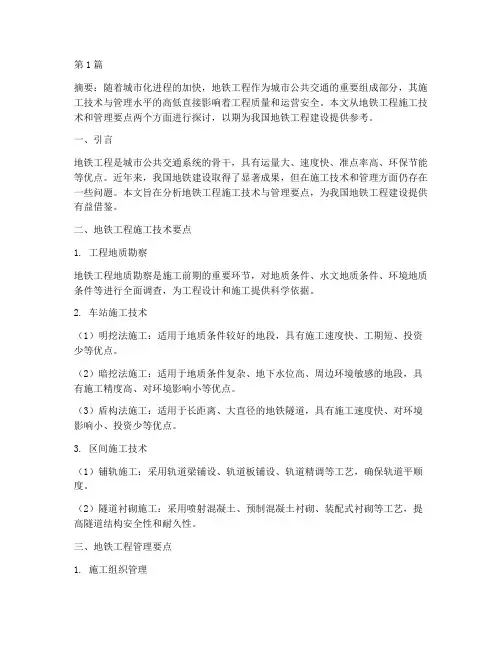 第1篇

摘要：随着城市化进程的加快，地铁工程作为城市公共交通的重要组成部分，其施工技术与管理水平的高低直接影响着工程质量和运营安全。本文从地铁工程施工技术和管理要点两个方面进行探讨，以期为我国地铁工程建设提供参考。

一、引言

地铁工程是城市公共交通系统的骨干，具有运量大、速度快、准点率高、环保节能等优点。近年来，我国地铁建设取得了显著成果，但在施工技术和管理方面仍存在一些问题。本文旨在分析地铁工程施工技术与管理要点，为我国地铁工程建设提供有益借鉴。

二、地铁工程施工技术要点

1. 工程地质勘察

地铁工程地质勘察是施工前期的重要环节，对地质条件、水文地质条件、环境地质条件等进行全面调查，为工程设计和施工提供科学依据。

2. 车站施工技术

（1）明挖法施工：适用于地质条件较好的地段，具有施工速度快、工期短、投资少等优点。

（2）暗挖法施工：适用于地质条件复杂、地下水位高、周边环境敏感的地段，具有施工精度高、对环境影响小等优点。

（3）盾构法施工：适用于长距离、大直径的地铁隧道，具有施工速度快、对环境影响小、投资少等优点。

3. 区间施工技术

（1）铺轨施工：采用轨道梁铺设、轨道板铺设、轨道精调等工艺，确保轨道平顺度。

（2）隧道衬砌施工：采用喷射混凝土、预制混凝土衬砌、装配式衬砌等工艺，提高隧道结构安全性和耐久性。

三、地铁工程管理要点

1. 施工组织管理